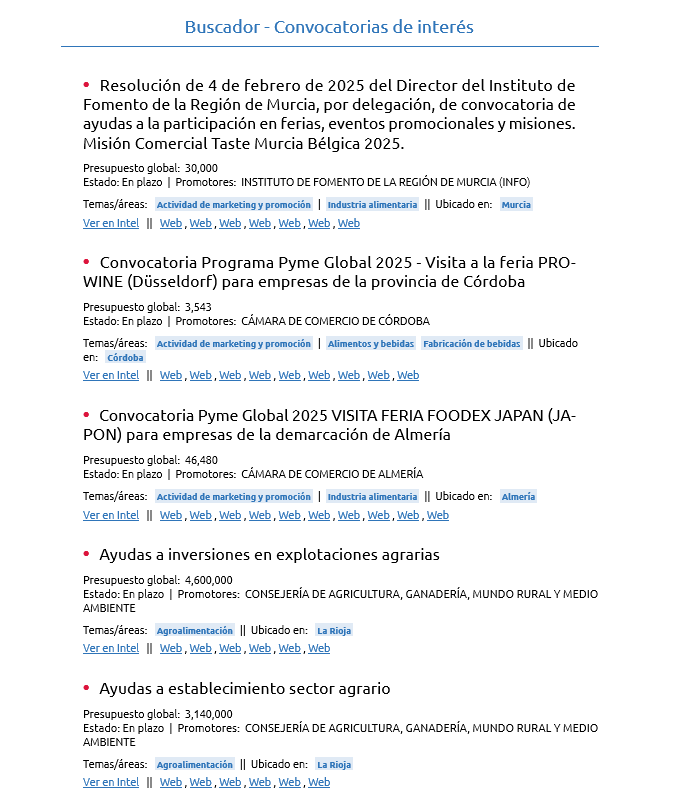 Buscador - Convocatorias de interés

• Resolución de 4 de febrero de 2025 del Director del Instituto de Fomento de la Región de Murcia, por delegación, de convocatoria de ayudas a la participación en ferias, eventos promocionales y misiones. Misión Comercial Taste Murcia Bélgica 2025.

Presupuesto global: 30,000
Estado: En plazo | Promotores: INSTITUTO DE FOMENTO DE LA REGIÓN DE MURCIA (INFO)

Temas/áreas: Actividad de marketing y promoción | Industria alimentaria || Ubicado en: Murcia
Ver en Intel || Web , Web , Web , Web , Web , Web , Web

• Convocatoria Programa Pyme Global 2025 - Visita a la feria PROWINE (Düsseldorf) para empresas de la provincia de Córdoba

Presupuesto global: 3,543
Estado: En plazo | Promotores: CÁMARA DE COMERCIO DE CÓRDOBA

Temas/áreas: Actividad de marketing y promoción | Alimentos y bebidas Fabricación de bebidas || Ubicado en: Córdoba
Ver en Intel || Web , Web , Web , Web , Web , Web , Web , Web , Web

• Convocatoria Pyme Global 2025 VISITA FERIA FOODEX JAPAN (JAPON) para empresas de la demarcación de Almería

Presupuesto global: 46,480
Estado: En plazo | Promotores: CÁMARA DE COMERCIO DE ALMERÍA

Temas/áreas: Actividad de marketing y promoción | Industria alimentaria || Ubicado en: Almería
Ver en Intel || Web , Web , Web , Web , Web , Web , Web , Web , Web , Web

• Ayudas a inversiones en explotaciones agrarias

Presupuesto global: 4,600,000
Estado: En plazo | Promotores: CONSEJERÍA DE AGRICULTURA, GANADERÍA, MUNDO RURAL Y MEDIO AMBIENTE

Temas/áreas: Agroalimentación || Ubicado en: La Rioja
Ver en Intel || Web , Web , Web , Web , Web , Web

• Ayudas a establecimiento sector agrario

Presupuesto global: 3,140,000
Estado: En plazo | Promotores: CONSEJERÍA DE AGRICULTURA, GANADERÍA, MUNDO RURAL Y MEDIO AMBIENTE

Temas/áreas: Agroalimentación || Ubicado en: La Rioja
Ver en Intel || Web , Web , Web , Web , Web , Web